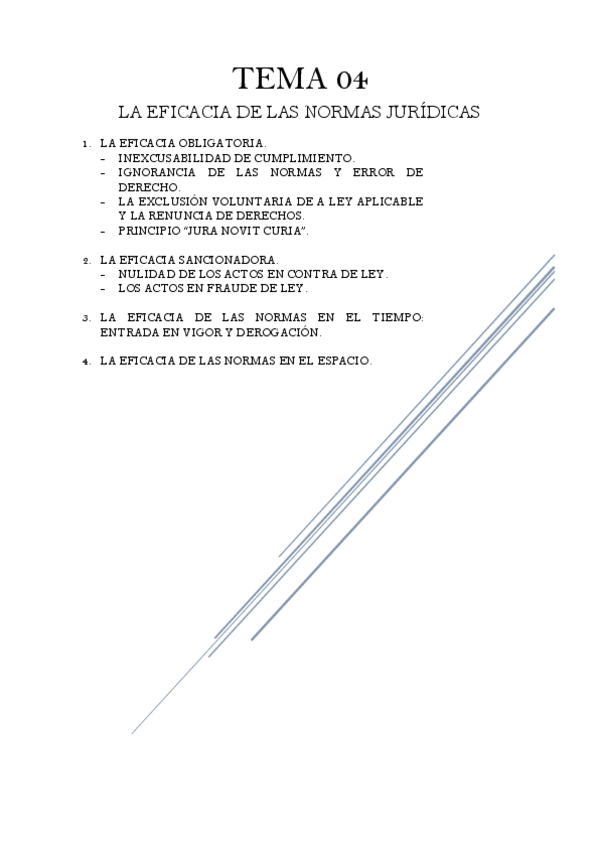 TEMA 04

LA EFICACIA DE LAS NORMAS JURÍDICAS

1. LA EFICACIA OBLIGATORIA.
- INEXCUSABILIDAD DE CUMPLIMIENTO.
- IGNORANCIA DE LAS NORMAS Y ERROR DE DERECHO.
- LA EXCLUSIÓN VOLUNTARIA DE A LEY APLICABLE Y LA RENUNCIA DE DERECHOS.
- PRINCIPIO "JURA NOVIT CURIA".

2. LA EFICACIA SANCIONADORA.
- NULIDAD DE LOS ACTOS EN CONTRA DE LEY.
- LOS ACTOS EN FRAUDE DE LEY.

3. LA EFICACIA DE LAS NORMAS EN EL TIEMPO: ENTRADA EN VIGOR Y DEROGACIÓN.

4. LA EFICACIA DE LAS NORMAS EN EL ESPACIO.